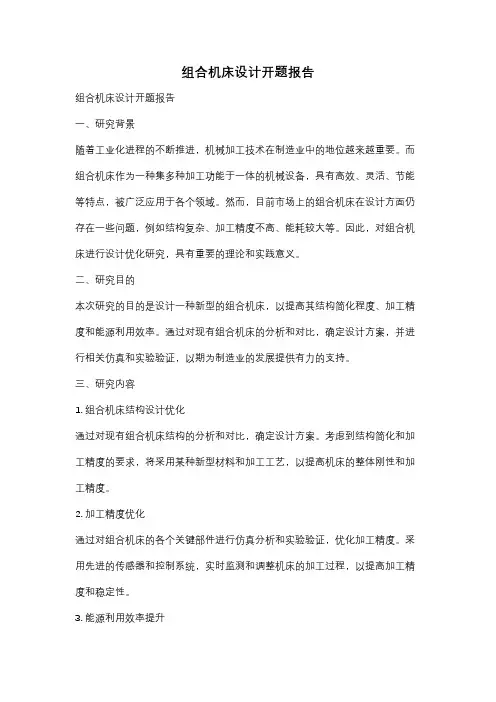 组合机床设计开题报告

组合机床设计开题报告

一、研究背景

随着工业化进程的不断推进，机械加工技术在制造业中的地位越来越重要。而组合机床作为一种集多种加工功能于一体的机械设备，具有高效、灵活、节能等特点，被广泛应用于各个领域。然而，目前市场上的组合机床在设计方面仍存在一些问题，例如结构复杂、加工精度不高、能耗较大等。因此，对组合机床进行设计优化研究，具有重要的理论和实践意义。

二、研究目的

本次研究的目的是设计一种新型的组合机床，以提高其结构简化程度、加工精度和能源利用效率。通过对现有组合机床的分析和对比，确定设计方案，并进行相关仿真和实验验证，以期为制造业的发展提供有力的支持。

三、研究内容

1. 组合机床结构设计优化

通过对现有组合机床结构的分析和对比，确定设计方案。考虑到结构简化和加工精度的要求，将采用某种新型材料和加工工艺，以提高机床的整体刚性和加工精度。

2. 加工精度优化

通过对组合机床的各个关键部件进行仿真分析和实验验证，优化加工精度。采用先进的传感器和控制系统，实时监测和调整机床的加工过程，以提高加工精度和稳定性。

3. 能源利用效率提升